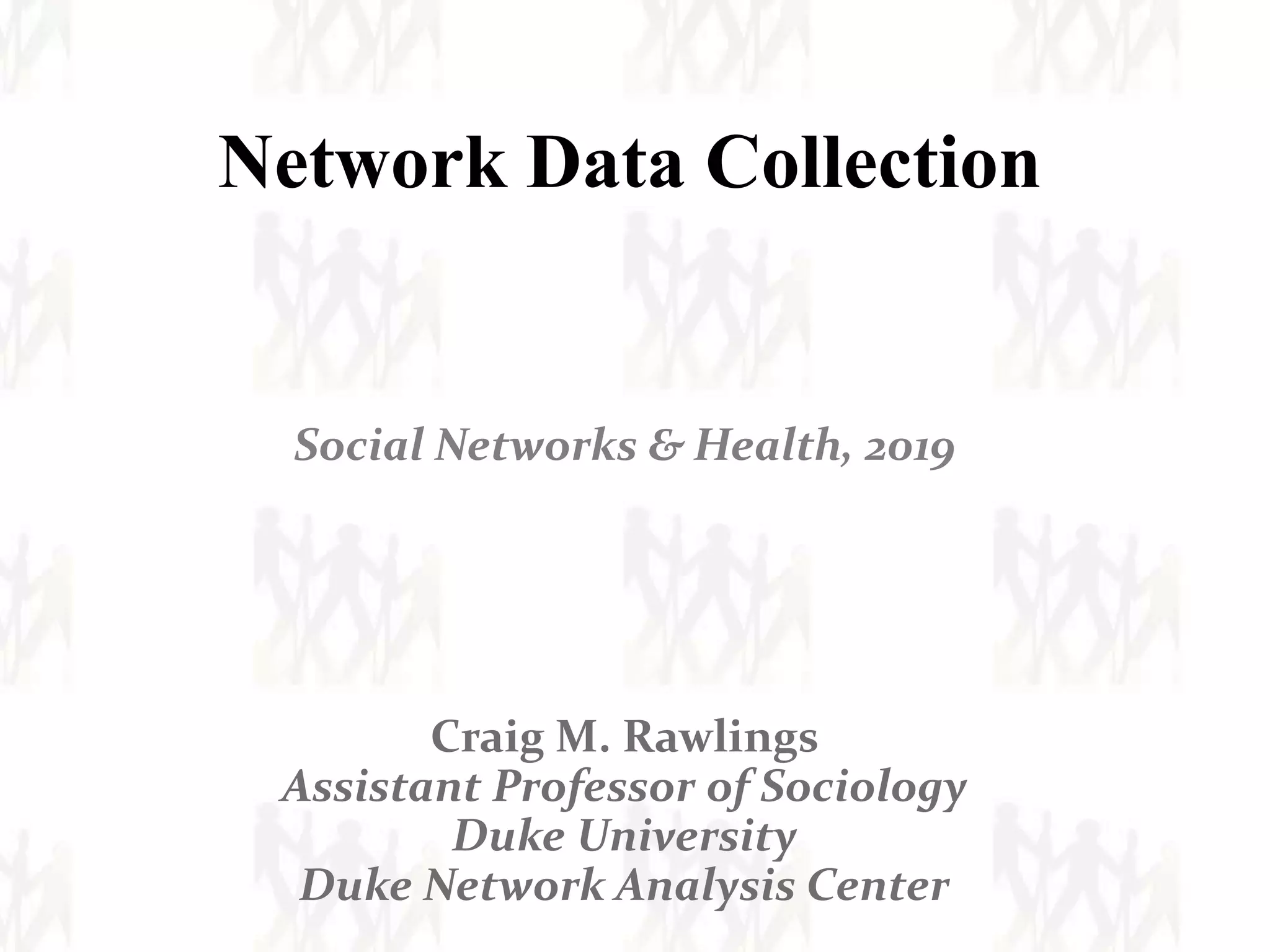 Network Data Collection

Social Networks & Health, 2019

Craig M. Rawlings
Assistant Professor of Sociology
Duke University
Duke Network Analysis Center